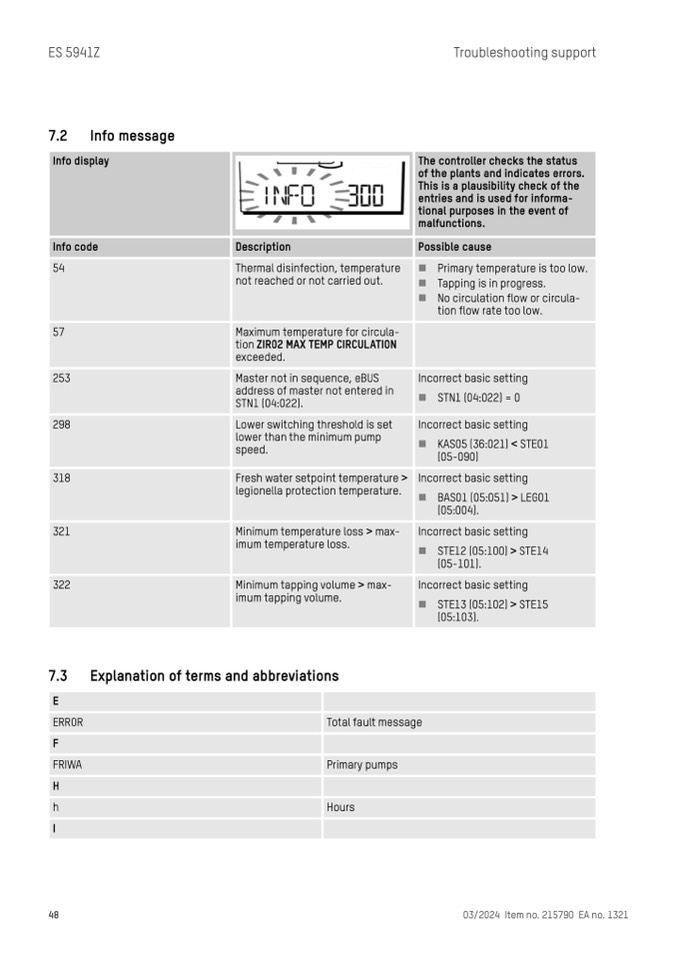 ES 5941Z

Troubleshooting support

7.2 Info message

| Info display | INFO 300 | The controller checks the status of the plants and indicates errors. This is a plausibility check of the entries and is used for informational purposes in the event of malfunctions. |
|---|---|---|
| Info code | Description | Possible cause |
| 54 | Thermal disinfection, temperature not reached or not carried out. | ■ Primary temperature is too low. ■ Tapping is in progress. ■ No circulation flow or circulation flow rate too low. |
| 57 | Maximum temperature for circulation ZIR02 MAX TEMP CIRCULATION exceeded. | |
| 253 | Master not in sequence, eBUS address of master not entered in STN1 (04:022). | Incorrect basic setting ■ STN1 (04:022) = 0 |
| 298 | Lower switching threshold is set lower than the minimum pump speed. | Incorrect basic setting ■ KAS05 (36:021) < STE01 (05-090) |
| 318 | Fresh water setpoint temperature > legionella protection temperature. | Incorrect basic setting ■ BAS01 (05:051) > LEG01 (05:004). |
| 321 | Minimum temperature loss > maximum temperature loss. | Incorrect basic setting ■ STE12 (05:100) > STE14 (05-101). |
| 322 | Minimum tapping volume > maximum tapping volume. | Incorrect basic setting ■ STE13 (05:102) > STE15 (05:103). |

7.3 Explanation of terms and abbreviations

| E | |
|---|---|
| ERROR | Total fault message |
| F | |
| FRIWA | Primary pumps |
| H | |
| h | Hours |
| I | |

48

03/2024 Item no. 215790 EA no. 1321